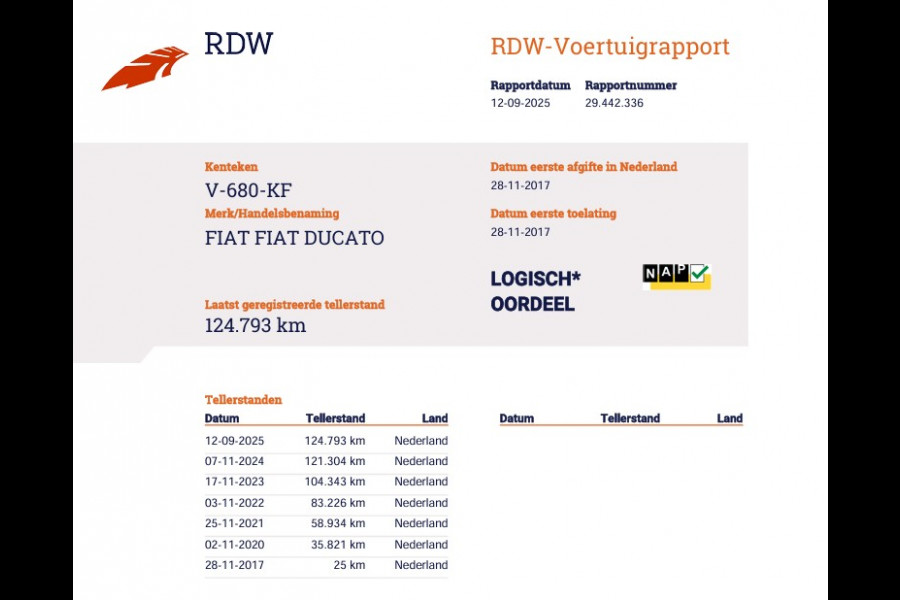 RDW

RDW-Voertuigrapport

Rapportdatum
12-09-2025

Rapportnummer
29.442.336

Kenteken
V-680-KF

Merk/Handelsbenaming
FIAT FIAT DUCATO

Laatst geregistreerde tellerstand
124.793 km

Datum eerste afgifte in Nederland
28-11-2017

Datum eerste toelating
28-11-2017

LOGISCH*
OORDEEL

NAP

Tellerstanden

| Datum | Tellerstand | Land |
|---|---|---|
| 12-09-2025 | 124.793 km | Nederland |
| 07-11-2024 | 121.304 km | Nederland |
| 17-11-2023 | 104.343 km | Nederland |
| 03-11-2022 | 83.226 km | Nederland |
| 25-11-2021 | 58.934 km | Nederland |
| 02-11-2020 | 35.821 km | Nederland |
| 28-11-2017 | 25 km | Nederland |

| Datum | Tellerstand | Land |
|---|---|---|